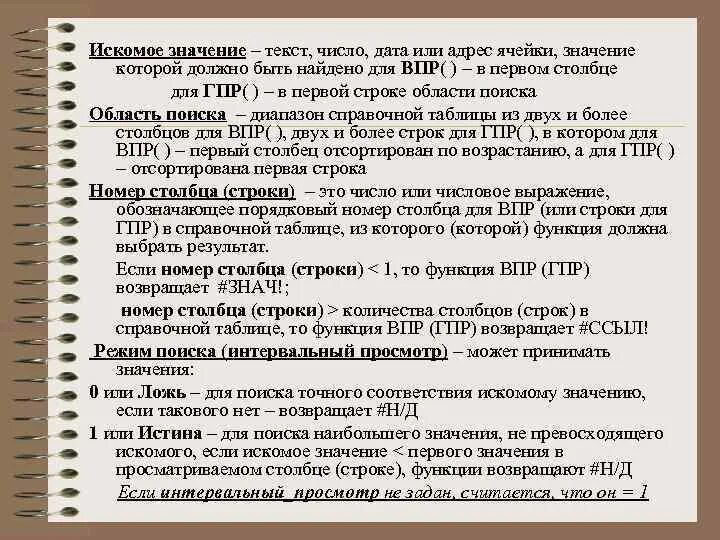 Искомое значение – текст, число, дата или адрес ячейки, значение которой должно быть найдено для ВПР( ) – в первом столбце для ГПР( ) – в первой строке области поиска

Область поиска – диапазон справочной таблицы из двух и более столбцов для ВПР( ), двух и более строк для ГПР( ), в котором для ВПР( ) – первый столбец отсортирован по возрастанию, а для ГПР( ) – отсортирована первая строка

Номер столбца (строки) – это число или числовое выражение, обозначающее порядковый номер столбца для ВПР (или строки для ГПР) в справочной таблице, из которого (которой) функция должна выбрать результат.

Если номер столбца (строки) < 1, то функция ВПР (ГПР) возвращает #ЗНАЧ!;

номер столбца (строки) > количества столбцов (строк) в справочной таблице, то функция ВПР (ГПР) возвращает #ССЫЛ!

Режим поиска (интервальный просмотр) – может принимать значения:

0 или Ложь – для поиска точного соответствия искомому значению, если такового нет – возвращает #Н/Д

1 или Истина – для поиска наибольшего значения, не превосходящего искомого, если искомое значение < первого значения в просматриваемом столбце (строке), функции возвращают #Н/Д

Если интервальный_просмотр не задан, считается, что он = 1